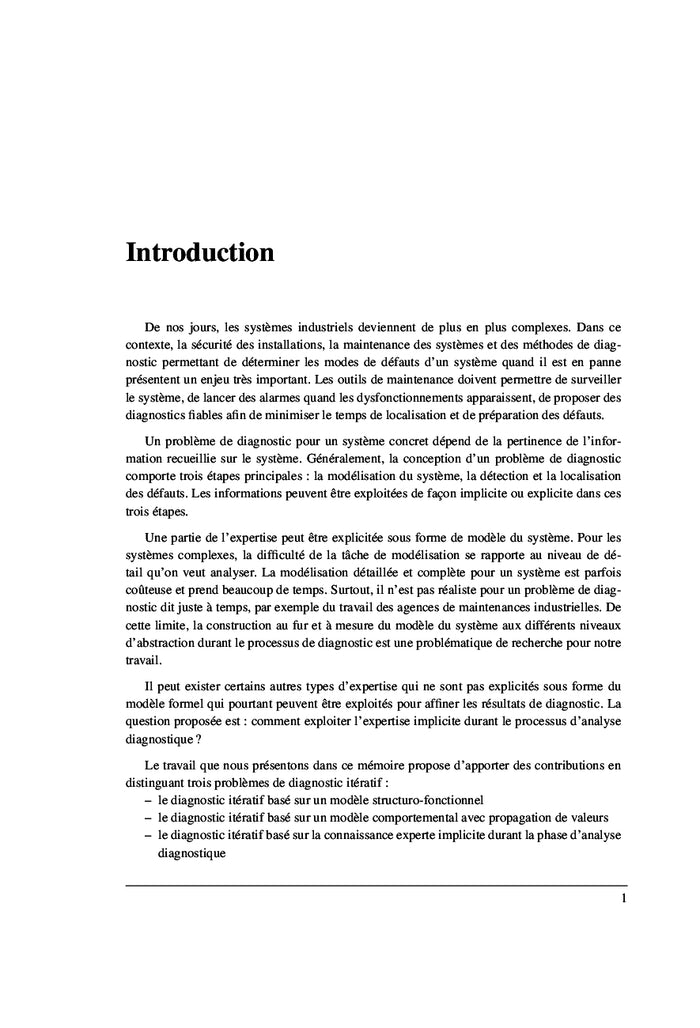 Introduction

De nos jours, les systèmes industriels deviennent de plus en plus complexes. Dans ce contexte, la sécurité des installations, la maintenance des systèmes et des méthodes de diagnostic permettant de déterminer les modes de défauts d'un système quand il est en panne présentent un enjeu très important. Les outils de maintenance doivent permettre de surveiller le système, de lancer des alarmes quand les dysfonctionnements apparaissent, de proposer des diagnostics fiables afin de minimiser le temps de localisation et de préparation des défauts.

Un problème de diagnostic pour un système concret dépend de la pertinence de l'information recueillie sur le système. Généralement, la conception d'un problème de diagnostic comporte trois étapes principales : la modélisation du système, la détection et la localisation des défauts. Les informations peuvent être exploitées de façon implicite ou explicite dans ces trois étapes.

Une partie de l'expertise peut être explicitée sous forme de modèle du système. Pour les systèmes complexes, la difficulté de la tâche de modélisation se rapporte au niveau de détail qu'on veut analyser. La modélisation détaillée et complète pour un système est parfois coûteuse et prend beaucoup de temps. Surtout, il n'est pas réaliste pour un problème de diagnostic dit juste à temps, par exemple du travail des agences de maintenances industrielles. De cette limite, la construction au fur et à mesure du modèle du système aux différents niveaux d'abstraction durant le processus de diagnostic est une problématique de recherche pour notre travail.

Il peut exister certains autres types d'expertise qui ne sont pas explicités sous forme du modèle formel qui pourtant peuvent être exploités pour affiner les résultats de diagnostic. La question proposée est : comment exploiter l'expertise implicite durant le processus d'analyse diagnostique ?

Le travail que nous présentons dans ce mémoire propose d'apporter des contributions en distinguant trois problèmes de diagnostic itératif :
– le diagnostic itératif basé sur un modèle structuro-fonctionnel
– le diagnostic itératif basé sur un modèle comportemental avec propagation de valeurs
– le diagnostic itératif basé sur la connaissance experte implicite durant la phase d'analyse diagnostique

1